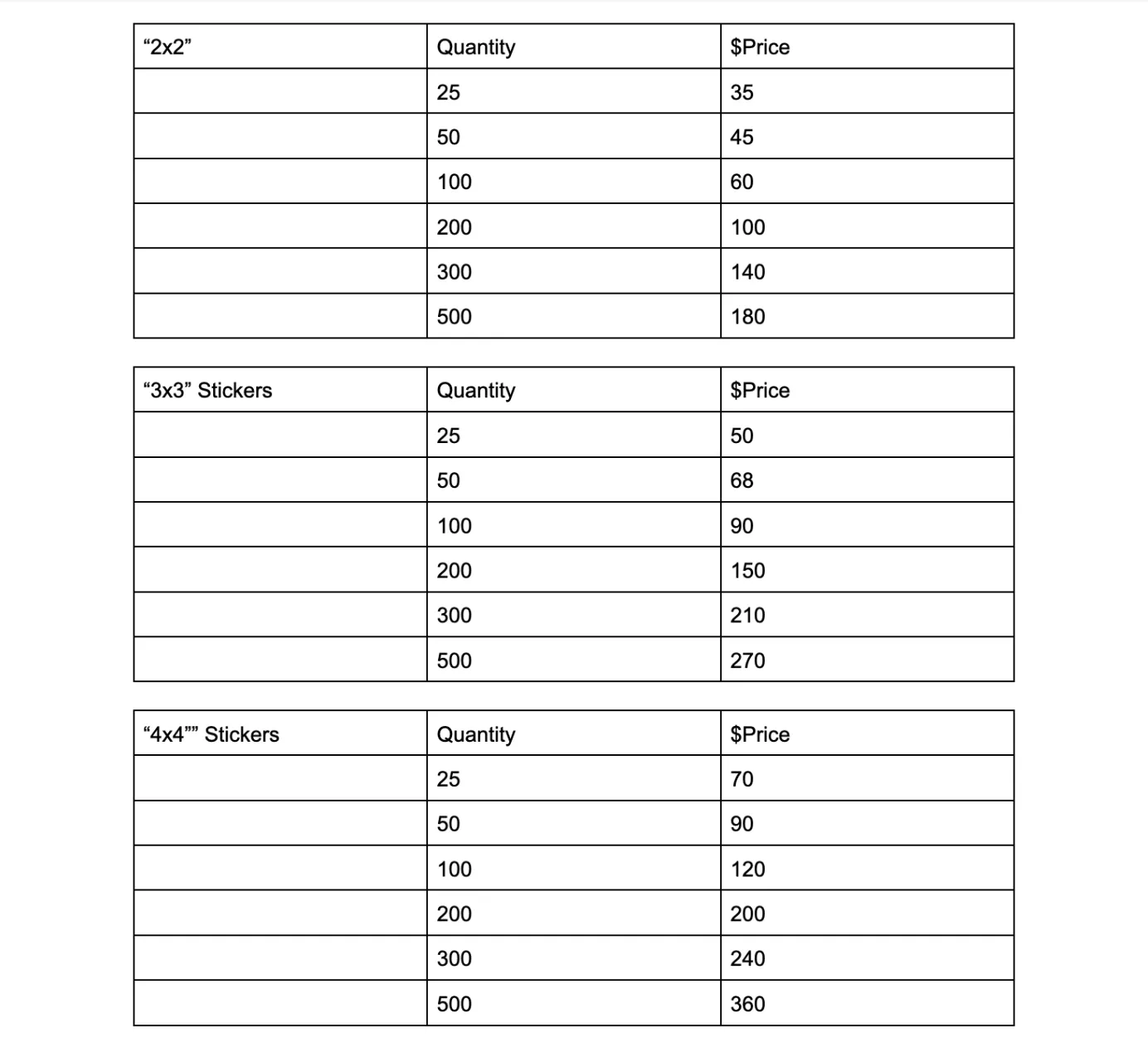 | “2x2” | Quantity | \$Price |
|---|---|---|
| | 25 | 35 |
| | 50 | 45 |
| | 100 | 60 |
| | 200 | 100 |
| | 300 | 140 |
| | 500 | 180 |

| “3x3” Stickers | Quantity | \$Price |
|---|---|---|
| | 25 | 50 |
| | 50 | 68 |
| | 100 | 90 |
| | 200 | 150 |
| | 300 | 210 |
| | 500 | 270 |

| “4x4”” Stickers | Quantity | \$Price |
|---|---|---|
| | 25 | 70 |
| | 50 | 90 |
| | 100 | 120 |
| | 200 | 200 |
| | 300 | 240 |
| | 500 | 360 |